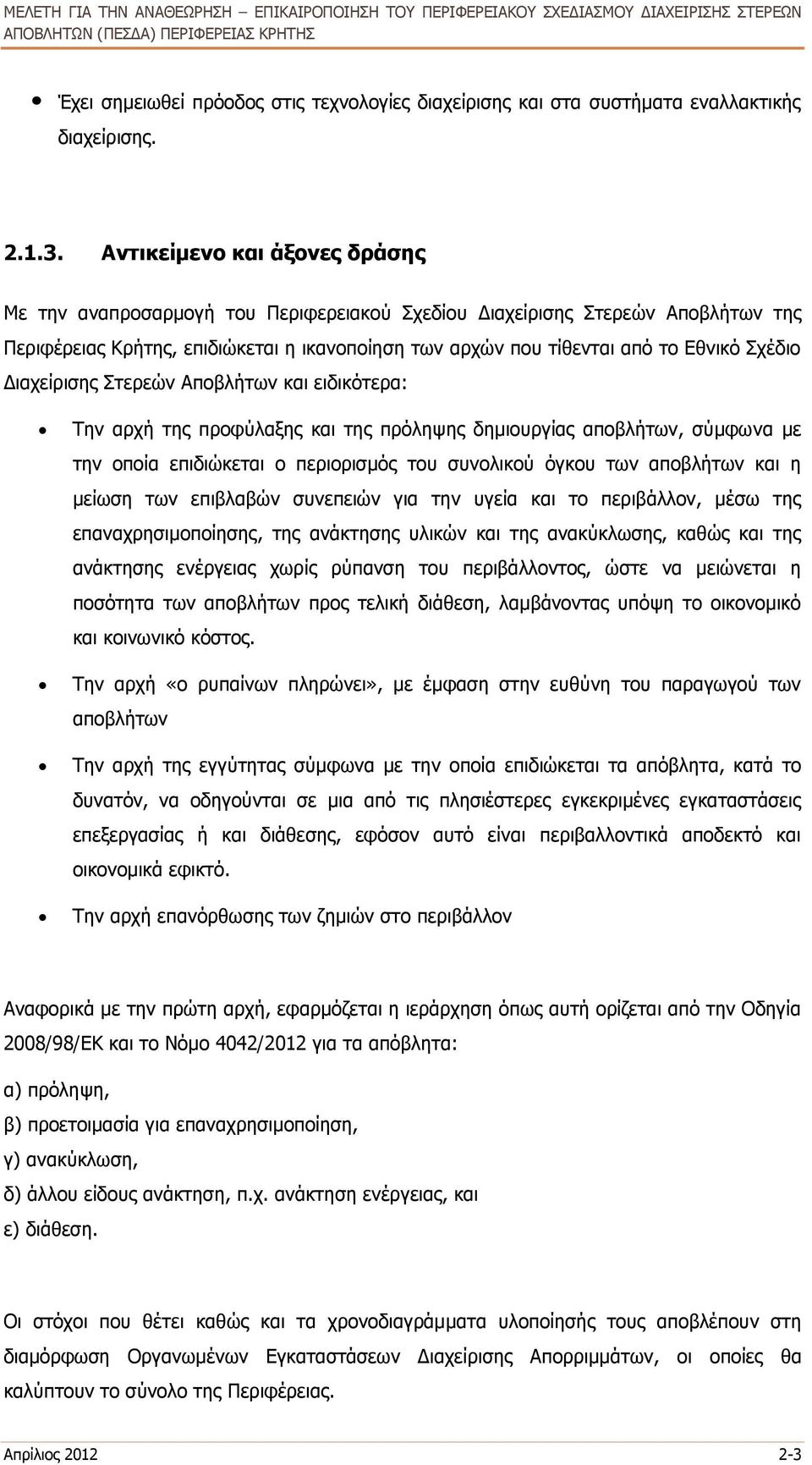 ΜΕΛΕΤΗ ΓΙΑ ΤΗΝ ΑΝΑΘΕΩΡΗΣΗ – ΕΠΙΚΑΙΡΟΠΟΙΗΣΗ ΤΟΥ ΠΕΡΙΦΕΡΕΙΑΚΟΥ ΣΧΕΔΙΑΣΜΟΥ ΔΙΑΧΕΙΡΙΣΗΣ ΣΤΕΡΕΩΝ ΑΠΟΒΛΗΤΩΝ (ΠΕΣΔΑ) ΠΕΡΙΦΕΡΕΙΑΣ ΚΡΗΤΗΣ

• Έχει σημειωθεί πρόοδος στις τεχνολογίες διαχείρισης και στα συστήματα εναλλακτικής διαχείρισης.

2.1.3. Αντικείμενο και άξονες δράσης

Με την αναπροσαρμογή του Περιφερειακού Σχεδίου Διαχείρισης Στερεών Αποβλήτων της Περιφέρειας Κρήτης, επιδιώκεται η ικανοποίηση των αρχών που τίθενται από το Εθνικό Σχέδιο Διαχείρισης Στερεών Αποβλήτων και ειδικότερα:

• Την αρχή της προφύλαξης και της πρόληψης δημιουργίας αποβλήτων, σύμφωνα με την οποία επιδιώκεται ο περιορισμός του συνολικού όγκου των αποβλήτων και η μείωση των επιβλαβών συνεπειών για την υγεία και το περιβάλλον, μέσω της επαναχρησιμοποίησης, της ανάκτησης υλικών και της ανακύκλωσης, καθώς και της ανάκτησης ενέργειας χωρίς ρύπανση του περιβάλλοντος, ώστε να μειώνεται η ποσότητα των αποβλήτων προς τελική διάθεση, λαμβάνοντας υπόψη το οικονομικό και κοινωνικό κόστος.

• Την αρχή «ο ρυπαίνων πληρώνει», με έμφαση στην ευθύνη του παραγωγού των αποβλήτων

• Την αρχή της εγγύτητας σύμφωνα με την οποία επιδιώκεται τα απόβλητα, κατά το δυνατόν, να οδηγούνται σε μια από τις πλησιέστερες εγκεκριμένες εγκαταστάσεις επεξεργασίας ή και διάθεσης, εφόσον αυτό είναι περιβαλλοντικά αποδεκτό και οικονομικά εφικτό.

• Την αρχή επανόρθωσης των ζημιών στο περιβάλλον

Αναφορικά με την πρώτη αρχή, εφαρμόζεται η ιεράρχηση όπως αυτή ορίζεται από την Οδηγία 2008/98/ΕΚ και το Νόμο 4042/2012 για τα απόβλητα:

α) πρόληψη,
β) προετοιμασία για επαναχρησιμοποίηση,
γ) ανακύκλωση,
δ) άλλου είδους ανάκτηση, π.χ. ανάκτηση ενέργειας, και
ε) διάθεση.

Οι στόχοι που θέτει καθώς και τα χρονοδιαγράμματα υλοποίησής τους αποβλέπουν στη διαμόρφωση Οργανωμένων Εγκαταστάσεων Διαχείρισης Απορριμμάτων, οι οποίες θα καλύπτουν το σύνολο της Περιφέρειας.

Απρίλιος 2012 2-3